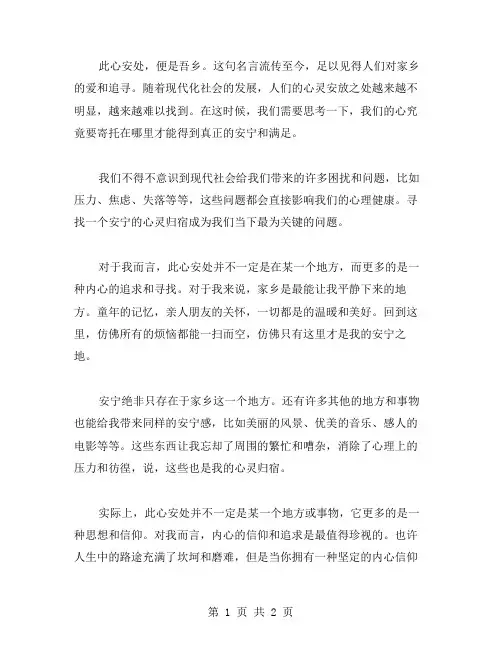 此心安处，便是吾乡。这句名言流传至今，足以见得人们对家乡的爱和追寻。随着现代化社会的发展，人们的心灵安放之处越来越不明显，越来越难以找到。在这时候，我们需要思考一下，我们的心究竟要寄托在哪里才能得到真正的安宁和满足。

我们不得不意识到现代社会给我们带来的许多困扰和问题，比如压力、焦虑、失落等等，这些问题都会直接影响我们的心理健康。寻找一个安宁的心灵归宿成为我们当下最为关键的问题。

对于我而言，此心安处并不一定是在某一个地方，而更多的是一种内心的追求和寻找。对于我来说，家乡是最能让我平静下来的地方。童年的记忆，亲人朋友的关怀，一切都是的温暖和美好。回到这里，仿佛所有的烦恼都能一扫而空，仿佛只有这里才是我的安宁之地。

安宁绝非只存在于家乡这一个地方。还有许多其他的地方和事物也能给我带来同样的安宁感，比如美丽的风景、优美的音乐、感人的电影等等。这些东西让我忘却了周围的繁忙和嘈杂，消除了心理上的压力和彷徨，说，这些也是我的心灵归宿。

实际上，此心安处并不一定是某一个地方或事物，它更多的是一种思想和信仰。对我而言，内心的信仰和追求是最值得珍视的。也许人生中的路途充满了坎坷和磨难，但是当你拥有一种坚定的内心信仰

第 1 页 共 2 页